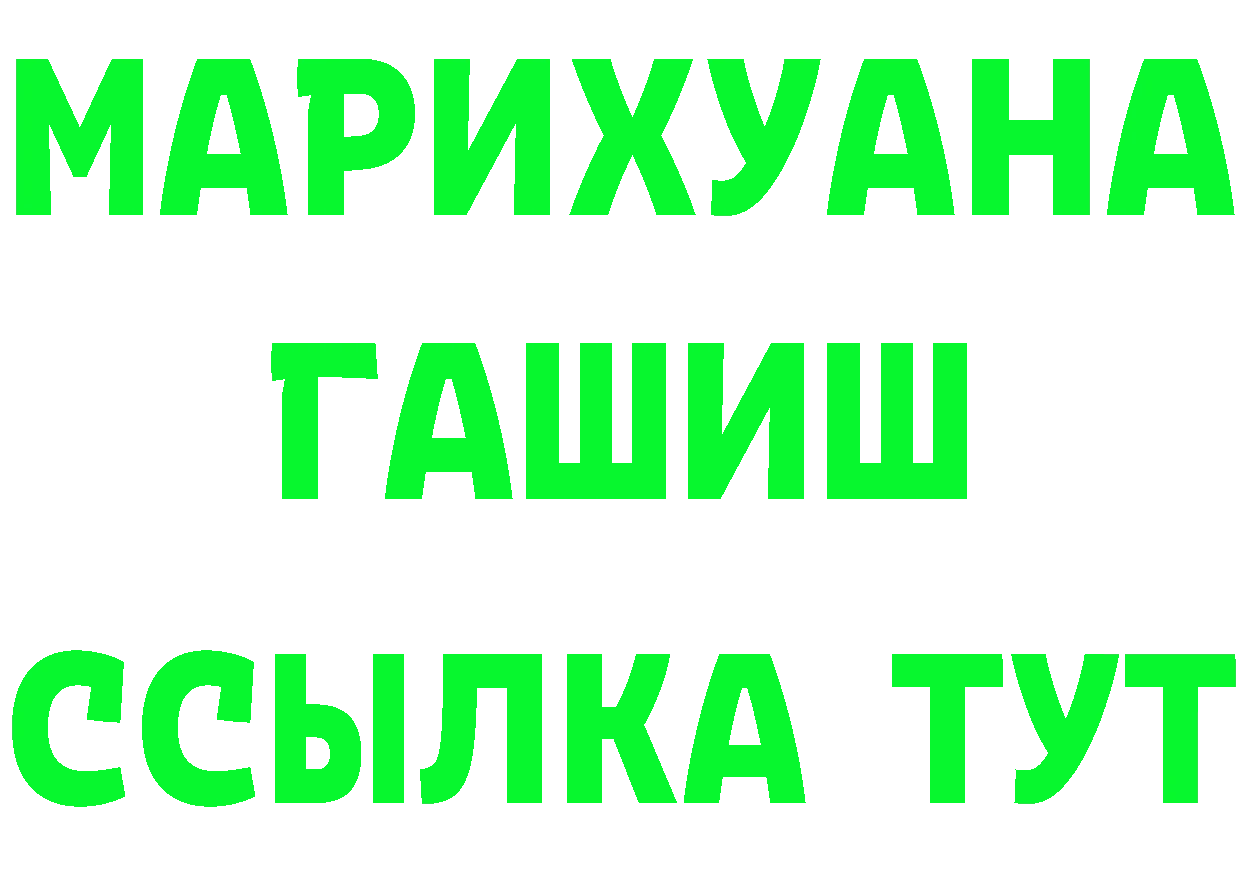 МАРИХУАНА
ГАШИШ
ССЫЛКА ТУТ